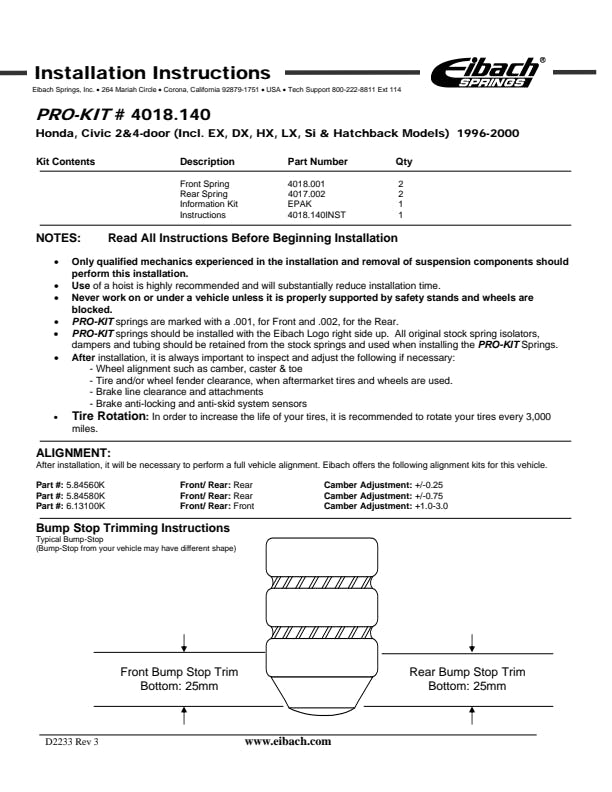 Installation Instructions

Eibach SPRINGS®

Eibach Springs, Inc. • 264 Mariah Circle • Corona, California 92879-1751 • USA • Tech Support 800-222-8811 Ext 114

PRO-KIT # 4018.140

Honda, Civic 2&4-door (Incl. EX, DX, HX, LX, Si & Hatchback Models) 1996-2000

| Kit Contents | Description | Part Number | Qty |
|---|---|---|---|
| | Front Spring | 4018.001 | 2 |
| | Rear Spring | 4017.002 | 2 |
| | Information Kit | EPAK | 1 |
| | Instructions | 4018.140INST | 1 |

NOTES: Read All Instructions Before Beginning Installation

• Only qualified mechanics experienced in the installation and removal of suspension components should perform this installation.
• Use of a hoist is highly recommended and will substantially reduce installation time.
• Never work on or under a vehicle unless it is properly supported by safety stands and wheels are blocked.
• PRO-KIT springs are marked with a .001, for Front and .002, for the Rear.
• PRO-KIT springs should be installed with the Eibach Logo right side up. All original stock spring isolators, dampers and tubing should be retained from the stock springs and used when installing the PRO-KIT Springs.
• After installation, it is always important to inspect and adjust the following if necessary:
- Wheel alignment such as camber, caster & toe
- Tire and/or wheel fender clearance, when aftermarket tires and wheels are used.
- Brake line clearance and attachments
- Brake anti-locking and anti-skid system sensors
• Tire Rotation: In order to increase the life of your tires, it is recommended to rotate your tires every 3,000 miles.

ALIGNMENT:
After installation, it will be necessary to perform a full vehicle alignment. Eibach offers the following alignment kits for this vehicle.

| Part #: 5.84560K | Front/ Rear: Rear | Camber Adjustment: +/-0.25 |
|---|---|---|
| Part #: 5.84580K | Front/ Rear: Rear | Camber Adjustment: +/-0.75 |
| Part #: 6.13100K | Front/ Rear: Front | Camber Adjustment: +1.0-3.0 |

Bump Stop Trimming Instructions
Typical Bump-Stop
(Bump-Stop from your vehicle may have different shape)

Front Bump Stop Trim
Bottom: 25mm

Rear Bump Stop Trim
Bottom: 25mm

D2233 Rev 3 www.eibach.com